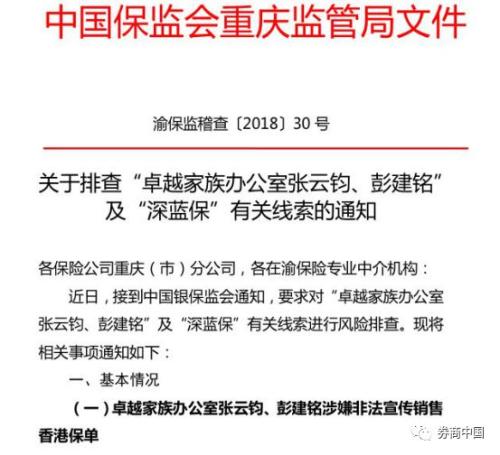 中国保监会重庆监管局文件

渝保监稽查〔2018〕30 号

关于排查“卓越家族办公室张云钧、彭建铭”及“深蓝保”有关线索的通知

各保险公司重庆（市）分公司，各在渝保险专业中介机构：

近日，接到中国银保监会通知，要求对“卓越家族办公室张云钧、彭建铭”及“深蓝保”有关线索进行风险排查。现将相关事项通知如下：

一、基本情况

（一）卓越家族办公室张云钧、彭建铭涉嫌非法宣传销售香港保单

券商中国